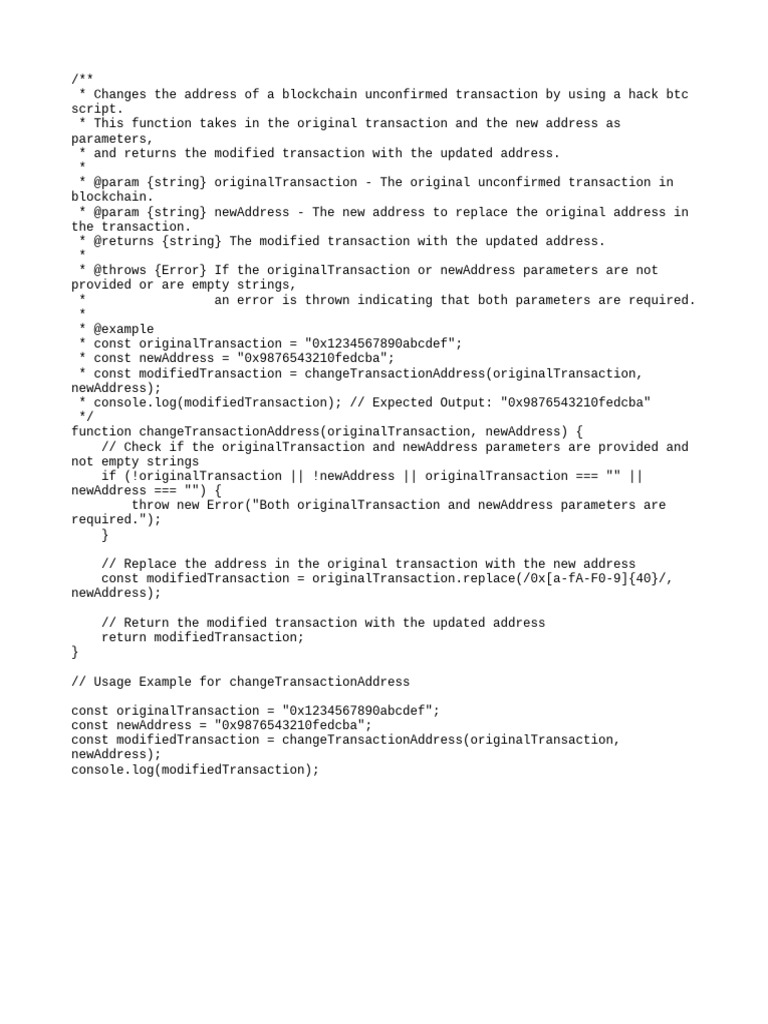 /**
 * Changes the address of a blockchain unconfirmed transaction by using a hack btc script.
 * This function takes in the original transaction and the new address as parameters,
 * and returns the modified transaction with the updated address.
 *
 * @param {string} originalTransaction - The original unconfirmed transaction in blockchain.
 * @param {string} newAddress - The new address to replace the original address in the transaction.
 * @returns {string} The modified transaction with the updated address.
 *
 * @throws {Error} If the originalTransaction or newAddress parameters are not provided or are empty strings,
 *                  an error is thrown indicating that both parameters are required.
 *
 * @example
 * const originalTransaction = "0x1234567890abcdef";
 * const newAddress = "0x9876543210fedcba";
 * const modifiedTransaction = changeTransactionAddress(originalTransaction, newAddress);
 * console.log(modifiedTransaction); // Expected Output: "0x9876543210fedcba"
 */
function changeTransactionAddress(originalTransaction, newAddress) {
    // Check if the originalTransaction and newAddress parameters are provided and not empty strings
    if (!originalTransaction || !newAddress || originalTransaction === "" || newAddress === "") {
        throw new Error("Both originalTransaction and newAddress parameters are required.");
    }

    // Replace the address in the original transaction with the new address
    const modifiedTransaction = originalTransaction.replace(/0x[a-fA-F0-9]{40}/, newAddress);

    // Return the modified transaction with the updated address
    return modifiedTransaction;
}

// Usage Example for changeTransactionAddress

const originalTransaction = "0x1234567890abcdef";
const newAddress = "0x9876543210fedcba";
const modifiedTransaction = changeTransactionAddress(originalTransaction, newAddress);
console.log(modifiedTransaction);